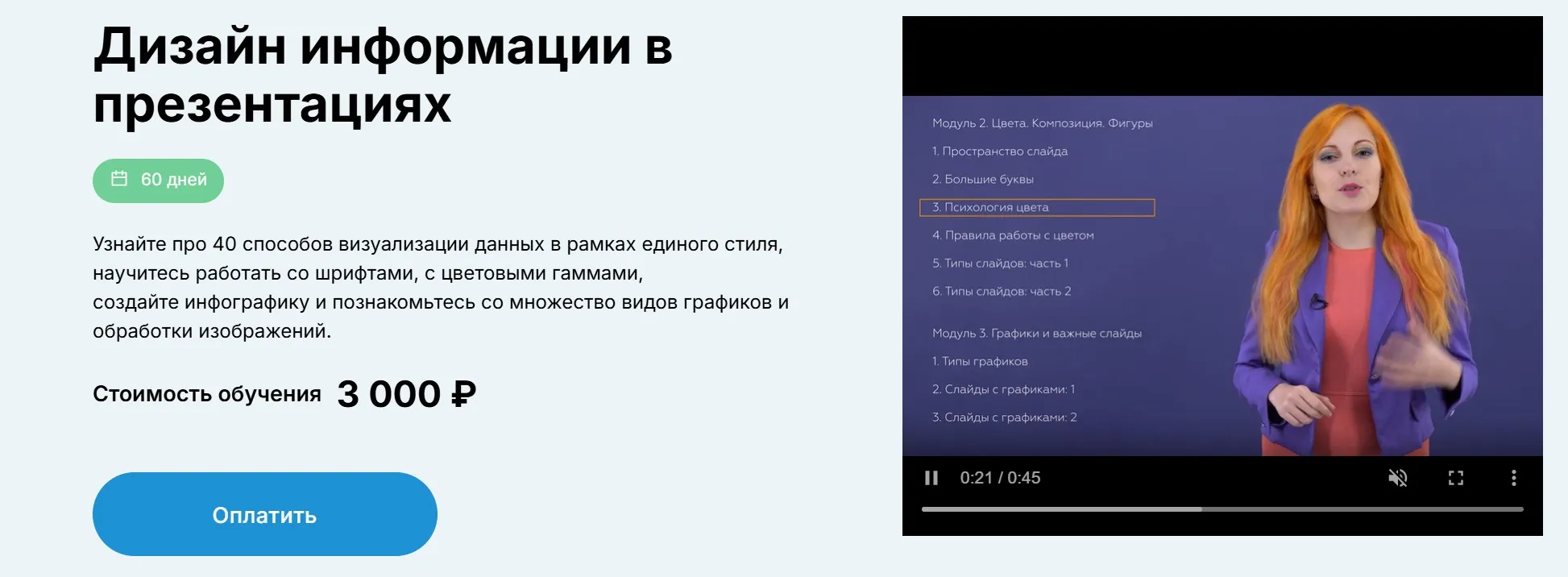 Дизайн информации в презентациях

60 дней

Узнайте про 40 способов визуализации данных в рамках единого стиля, научитесь работать со шрифтами, с цветовыми гаммами, создайте инфографику и познакомьтесь со множество видов графиков и обработки изображений.

Стоимость обучения 3 000 ₽

Оплатить

Модуль 2. Цвета. Композиция. Фигуры
1. Пространство слайда
2. Большие буквы
3. Психология цвета
4. Правила работы с цветом
5. Типы слайдов: часть 1
6. Типы слайдов: часть 2

Модуль 3. Графики и важные слайды
1. Типы графиков
2. Слайды с графиками: 1
3. Слайды с графиками: 2

0:21 / 0:45